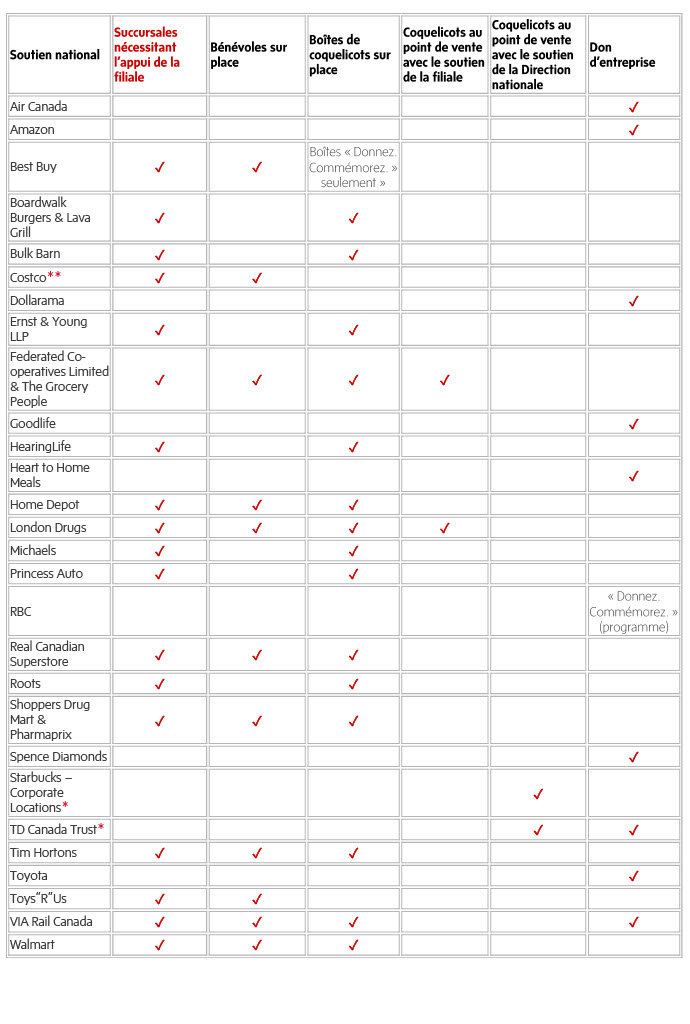 | Soutien national | Succursales nécessitant l'appui de la filiale | Bénévoles sur place | Boîtes de coquelicots sur place | Coquelicots au point de vente avec le soutien de la filiale | Coquelicots au point de vente avec le soutien de la Direction nationale | Don d'entreprise |
|---|---|---|---|---|---|---|
| Air Canada | | | | | | ✓ |
| Amazon | | | | | | ✓ |
| Best Buy | ✓ | ✓ | Boîtes « Donnez. Commémorez. » seulement » | | | |
| Boardwalk Burgers & Lava Grill | ✓ | | ✓ | | | |
| Bulk Barn | ✓ | | ✓ | | | |
| Costco** | ✓ | ✓ | | | | |
| Dollarama | | | | | | ✓ |
| Ernst & Young LLP | ✓ | | ✓ | | | |
| Federated Co-operatives Limited & The Grocery People | ✓ | ✓ | ✓ | ✓ | | |
| Goodlife | | | | | | ✓ |
| HearingLife | ✓ | | ✓ | | | |
| Heart to Home Meals | | | | | | ✓ |
| Home Depot | ✓ | ✓ | ✓ | | | |
| London Drugs | ✓ | ✓ | ✓ | ✓ | | |
| Michaels | ✓ | | ✓ | | | |
| Princess Auto | ✓ | | ✓ | | | |
| RBC | | | | | | « Donnez. Commémorez. » (programme) |
| Real Canadian Superstore | ✓ | ✓ | ✓ | | | |
| Roots | ✓ | | ✓ | | | |
| Shoppers Drug Mart & Pharmaprix | ✓ | ✓ | ✓ | | | |
| Spence Diamonds | | | | | | ✓ |
| Starbucks – Corporate Locations* | | | | | ✓ | |
| TD Canada Trust* | | | | | ✓ | ✓ |
| Tim Hortons | ✓ | ✓ | ✓ | | | |
| Toyota | | | | | | ✓ |
| Toys"R"Us | ✓ | ✓ | | | | |
| VIA Rail Canada | ✓ | ✓ | ✓ | | | ✓ |
| Walmart | ✓ | ✓ | ✓ | | | |